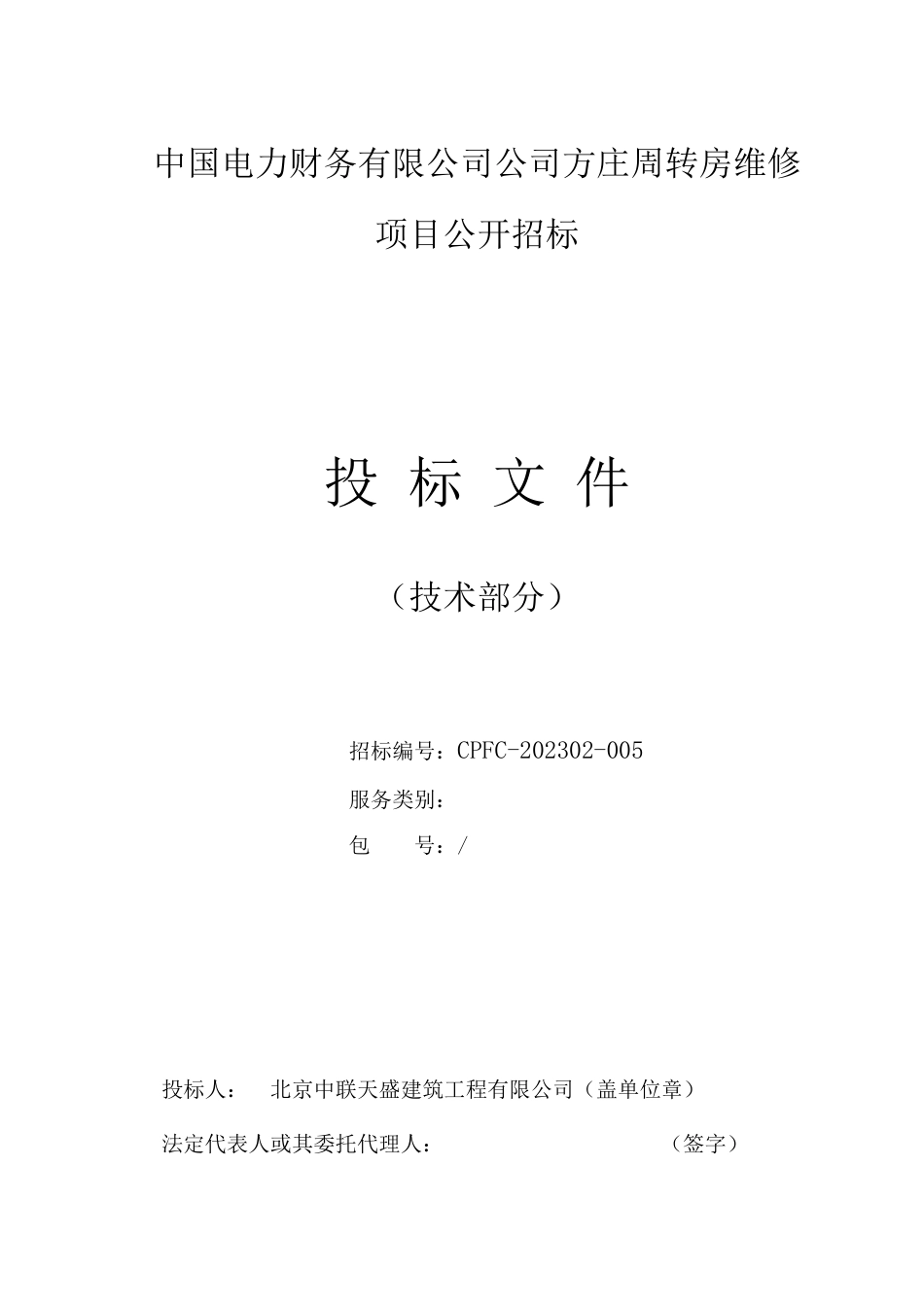 中国电力财务有限公司公司方庄周转房维修项目公开招标

投 标 文 件

（技术部分）

招标编号：CPFC-202302-005

服务类别：

包　　号：/

投标人：　北京中联天盛建筑工程有限公司（盖单位章）

法定代表人或其委托代理人：　　　　　　（签字）